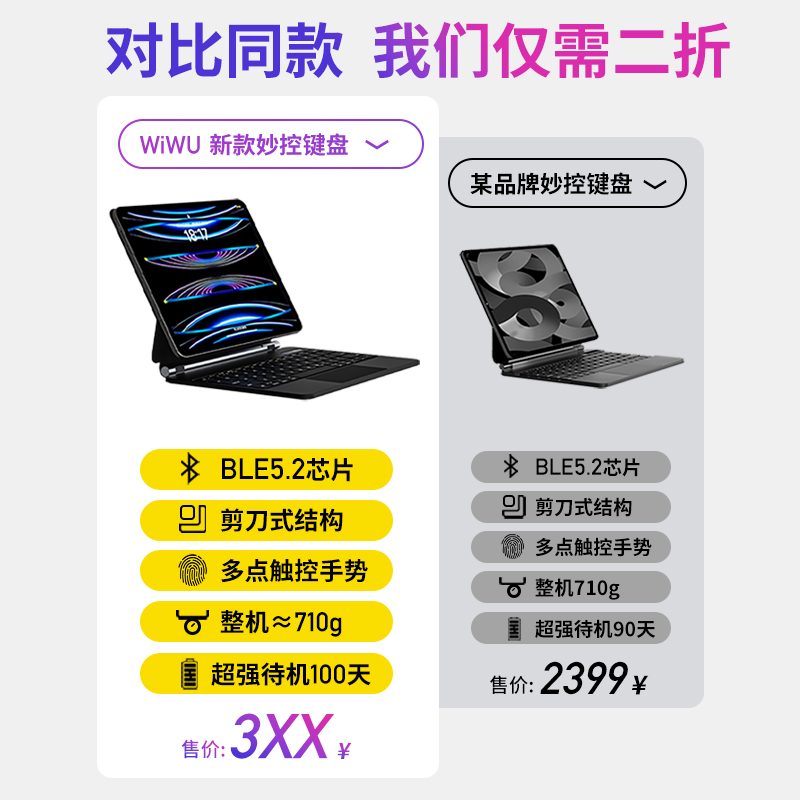 对比同款 我们仅需二折

WiWU 新款妙控键盘

18:17

BLE5.2芯片
剪刀式结构
多点触控手势
整机≈710g
超强待机100天

售价: 3XX ¥

某品牌妙控键盘

BLE5.2芯片
剪刀式结构
多点触控手势
整机710g
超强待机90天

售价: 2399 ¥